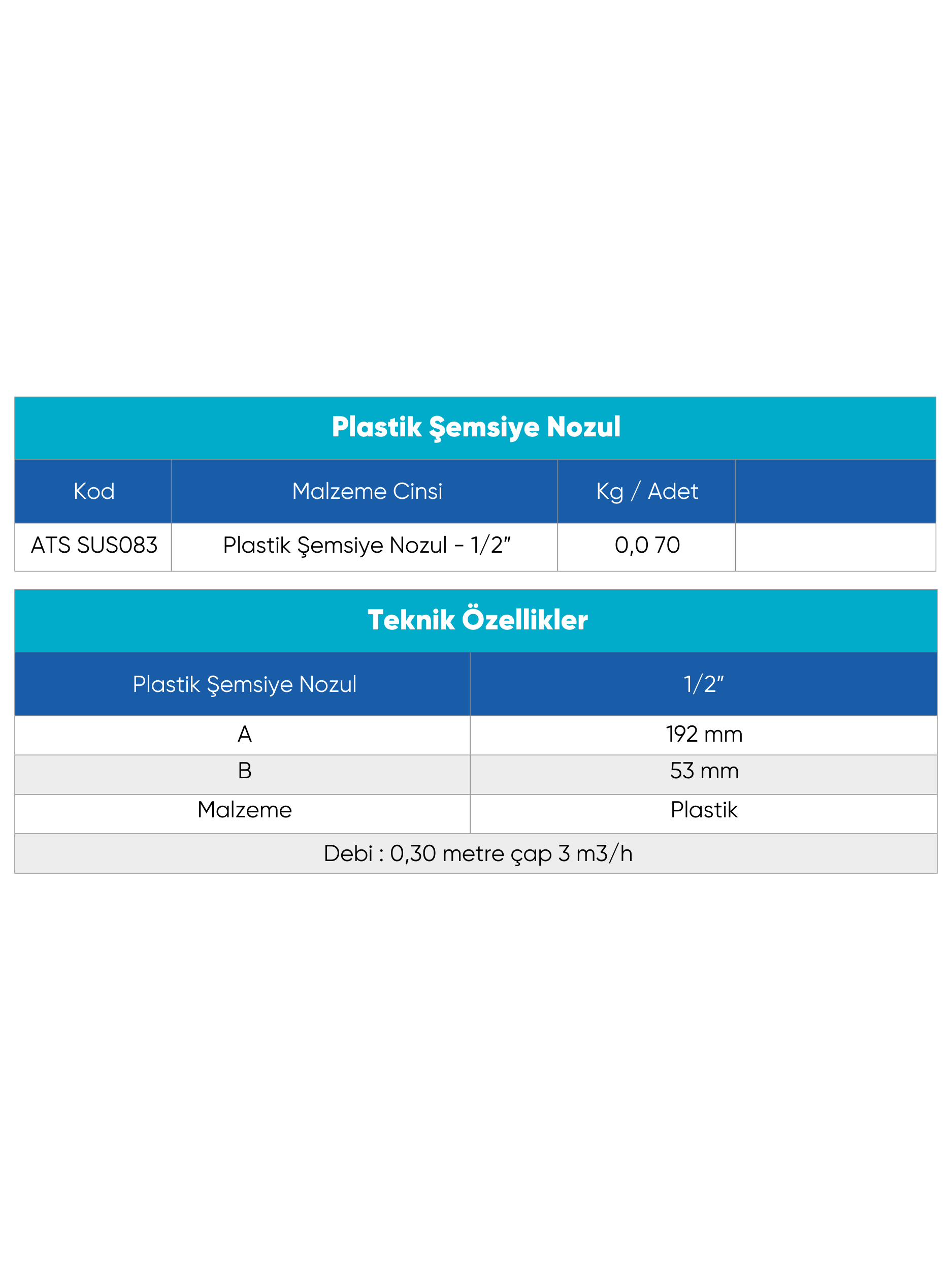 Plastik Şemsiye Nozul

| Kod | Malzeme Cinsi | Kg / Adet | |
|---|---|---|---|
| ATS SUS083 | Plastik Şemsiye Nozul - 1/2" | 0,0 70 | |

Teknik Özellikler

| Plastik Şemsiye Nozul | 1/2" |
|---|---|
| A | 192 mm |
| B | 53 mm |
| Malzeme | Plastik |
| Debi : 0,30 metre çap 3 m3/h | |